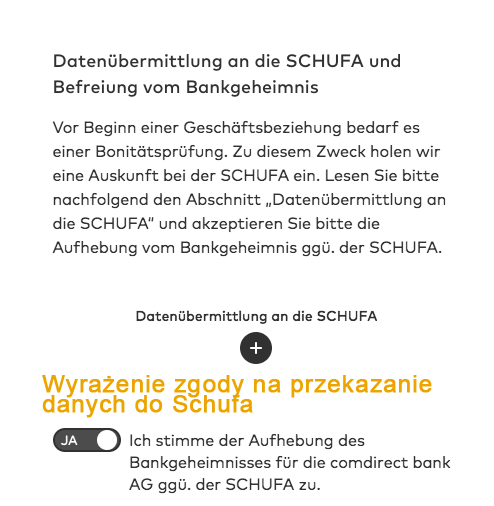 Datenübermittlung an die SCHUFA und Befreiung vom Bankgeheimnis

Vor Beginn einer Geschäftsbeziehung bedarf es einer Bonitätsprüfung. Zu diesem Zweck holen wir eine Auskunft bei der SCHUFA ein. Lesen Sie bitte nachfolgend den Abschnitt „Datenübermittlung an die SCHUFA" und akzeptieren Sie bitte die Aufhebung vom Bankgeheimnis ggü. der SCHUFA.

Datenübermittlung an die SCHUFA

+

Wyrażenie zgody na przekazanie danych do Schufa

JA

Ich stimme der Aufhebung des Bankgeheimnisses für die comdirect bank AG ggü. der SCHUFA zu.